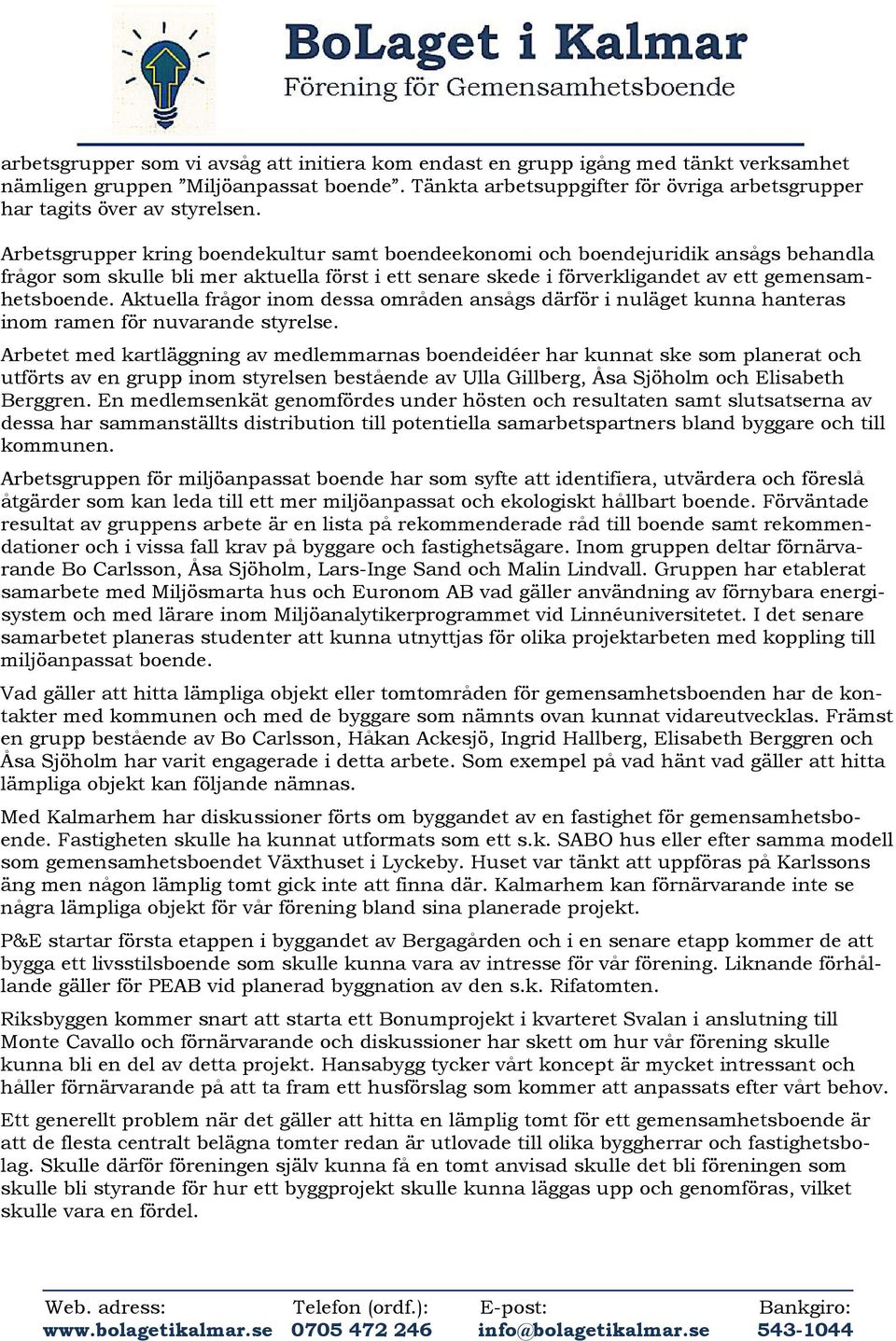 BoLaget i Kalmar
Förening för Gemensamhetsboende

arbetsgrupper som vi avsåg att initiera kom endast en grupp igång med tänkt verksamhet nämligen gruppen ”Miljöanpassat boende”. Tänkta arbetsuppgifter för övriga arbetsgrupper har tagits över av styrelsen.

Arbetsgrupper kring boendekultur samt boendeekonomi och boendejuridik ansågs behandla frågor som skulle bli mer aktuella först i ett senare skede i förverkligandet av ett gemensamhetsboende. Aktuella frågor inom dessa områden ansågs därför i nuläget kunna hanteras inom ramen för nuvarande styrelse.

Arbetet med kartläggning av medlemmarnas boendeidéer har kunnat ske som planerat och utförts av en grupp inom styrelsen bestående av Ulla Gillberg, Åsa Sjöholm och Elisabeth Berggren. En medlemsenkät genomfördes under hösten och resultaten samt slutsatserna av dessa har sammanställts distribution till potentiella samarbetspartners bland byggare och till kommunen.

Arbetsgruppen för miljöanpassat boende har som syfte att identifiera, utvärdera och föreslå åtgärder som kan leda till ett mer miljöanpassat och ekologiskt hållbart boende. Förväntade resultat av gruppens arbete är en lista på rekommenderade råd till boende samt rekommendationer och i vissa fall krav på byggare och fastighetsägare. Inom gruppen deltar förnärvarande Bo Carlsson, Åsa Sjöholm, Lars-Inge Sand och Malin Lindvall. Gruppen har etablerat samarbete med Miljösmarta hus och Euronom AB vad gäller användning av förnybara energisystem och med lärare inom Miljöanalytikerprogrammet vid Linnéuniversitetet. I det senare samarbetet planeras studenter att kunna utnyttjas för olika projektarbeten med koppling till miljöanpassat boende.

Vad gäller att hitta lämpliga objekt eller tomtområden för gemensamhetsboenden har de kontakter med kommunen och med de byggare som nämnts ovan kunnat vidareutvecklas. Främst en grupp bestående av Bo Carlsson, Håkan Ackesjö, Ingrid Hallberg, Elisabeth Berggren och Åsa Sjöholm har varit engagerade i detta arbete. Som exempel på vad hänt vad gäller att hitta lämpliga objekt kan följande nämnas.

Med Kalmarhem har diskussioner förts om byggandet av en fastighet för gemensamhetsboende. Fastigheten skulle ha kunnat utformats som ett s.k. SABO hus eller efter samma modell som gemensamhetsboendet Växthuset i Lyckeby. Huset var tänkt att uppföras på Karlssons äng men någon lämplig tomt gick inte att finna där. Kalmarhem kan förnärvarande inte se några lämpliga objekt för vår förening bland sina planerade projekt.

P&E startar första etappen i byggandet av Bergagården och i en senare etapp kommer de att bygga ett livsstilsboende som skulle kunna vara av intresse för vår förening. Liknande förhållande gäller för PEAB vid planerad byggnation av den s.k. Rifatomten.

Riksbyggen kommer snart att starta ett Bonumprojekt i kvarteret Svalan i anslutning till Monte Cavallo och förnärvarande och diskussioner har skett om hur vår förening skulle kunna bli en del av detta projekt. Hansabygg tycker vårt koncept är mycket intressant och håller förnärvarande på att ta fram ett husförslag som kommer att anpassats efter vårt behov.

Ett generellt problem när det gäller att hitta en lämplig tomt för ett gemensamhetsboende är att de flesta centralt belägna tomter redan är utlovade till olika byggherrar och fastighetsbolag. Skulle därför föreningen själv kunna få en tomt anvisad skulle det bli föreningen som skulle bli styrande för hur ett byggprojekt skulle kunna läggas upp och genomföras, vilket skulle vara en fördel.

Web. adress: www.bolagetikalmar.se
Telefon (ordf.): 0705 472 246
E-post: info@bolagetikalmar.se
Bankgiro: 543-1044